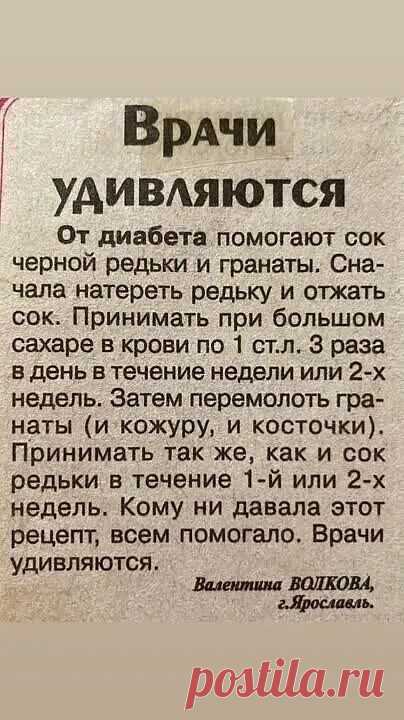 Врачи удивляются

От диабета помогают сок черной редьки и гранаты. Сначала натереть редьку и отжать сок. Принимать при большом сахаре в крови по 1 ст.л. 3 раза в день в течение недели или 2-х недель. Затем перемолоть гранаты (и кожуру, и косточки). Принимать так же, как и сок редьки в течение 1-й или 2-х недель. Кому ни давала этот рецепт, всем помогало. Врачи удивляются.

Валентина ВОЛКОВА,
г.Ярославль.

postila.ru